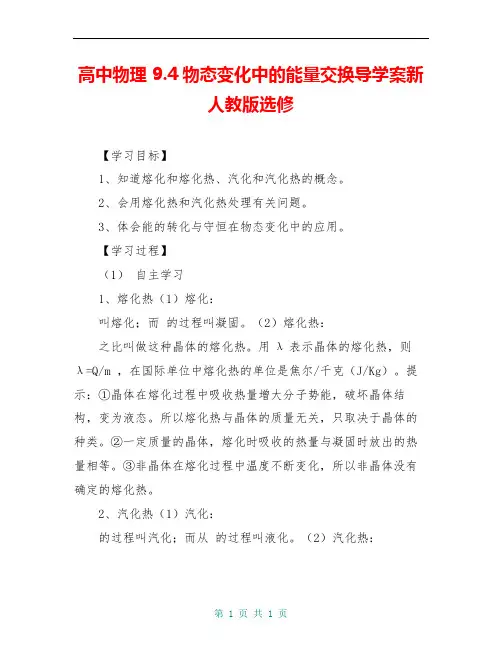 高中物理 9.4 物态变化中的能量交换导学案新人教版选修

【学习目标】

1、知道熔化和熔化热、汽化和汽化热的概念。

2、会用熔化热和汽化热处理有关问题。

3、体会能的转化与守恒在物态变化中的应用。

【学习过程】

（1） 自主学习

1、熔化热（1）熔化：

叫熔化；而 的过程叫凝固。（2）熔化热：

之比叫做这种晶体的熔化热。用 λ 表示晶体的熔化热，则 λ=Q/m ，在国际单位中熔化热的单位是焦尔/千克（J/Kg）。提示：①晶体在熔化过程中吸收热量增大分子势能，破坏晶体结构，变为液态。所以熔化热与晶体的质量无关，只取决于晶体的种类。②一定质量的晶体，熔化时吸收的热量与凝固时放出的热量相等。③非晶体在熔化过程中温度不断变化，所以非晶体没有确定的熔化热。

2、汽化热（1）汽化：

的过程叫汽化；而从 的过程叫液化。（2）汽化热：

第 1 页 共 1 页